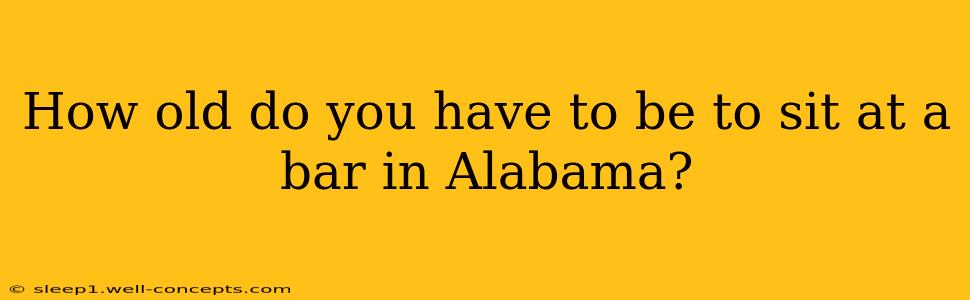 How old do you have to be to sit at a bar in Alabama?

© sleep1.well-concepts.com